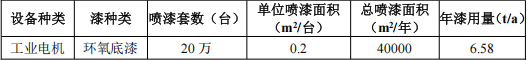 | 设备种类 | 漆种类 | 喷漆套数（台） | 单位喷漆面积（$m^2$/台） | 总喷漆面积（$m^2$/年） | 年漆用量（t/a） |
|---|---|---|---|---|---|
| 工业电机 | 环氧底漆 | 20 万 | 0.2 | 40000 | 6.58 |